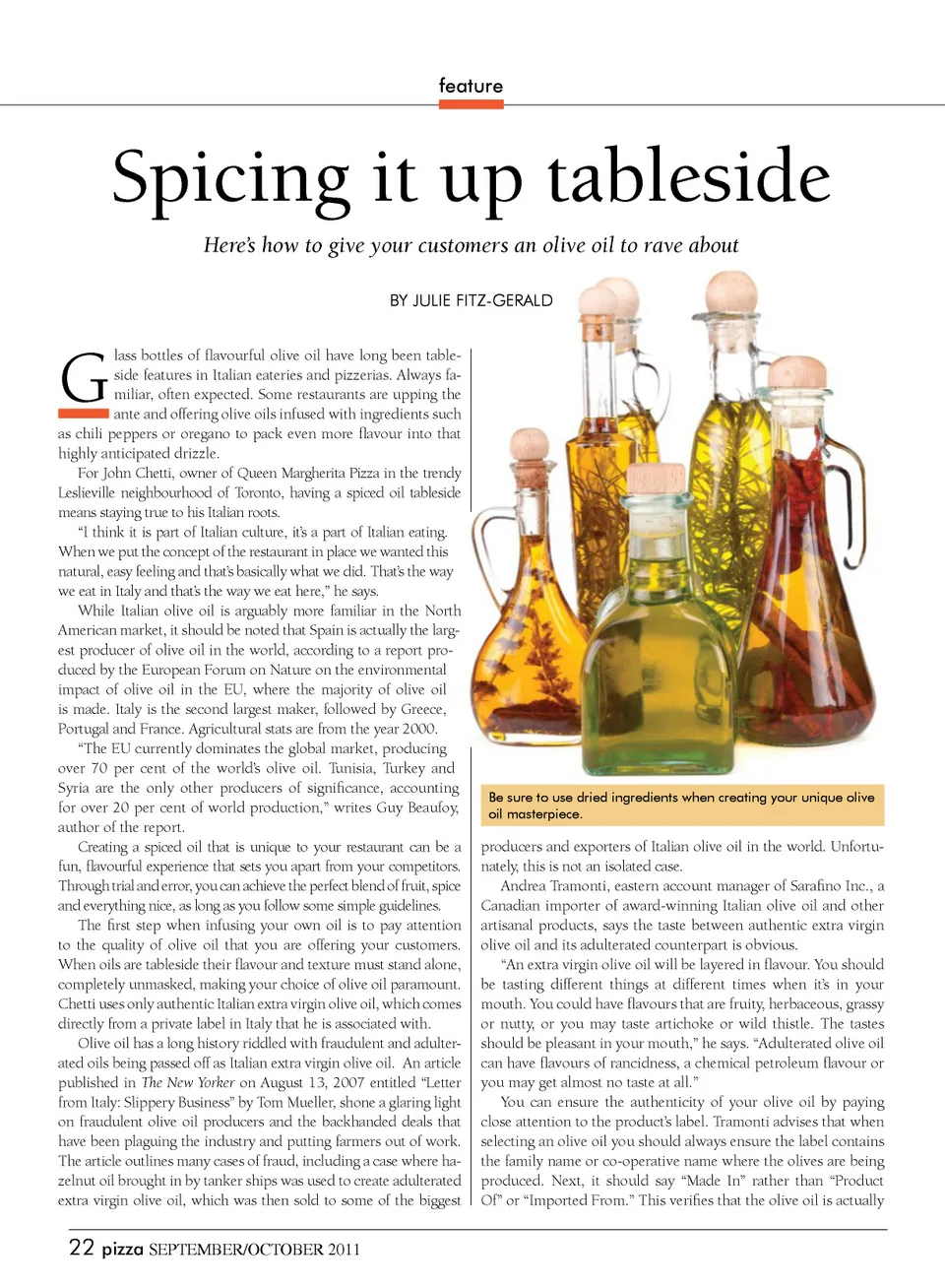 feature

Spicing it up tableside

Here's how to give your customers an olive oil to rave about

BY JULIE FITZ-GERALD

Glass bottles of flavourful olive oil have long been tableside features in Italian eateries and pizzerias. Always familiar, often expected. Some restaurants are upping the ante and offering olive oils infused with ingredients such as chili peppers or oregano to pack even more flavour into that highly anticipated drizzle.

For John Chetti, owner of Queen Margherita Pizza in the trendy Leslieville neighbourhood of Toronto, having a spiced oil tableside means staying true to his Italian roots.

"I think it is part of Italian culture, it's a part of Italian eating. When we put the concept of the restaurant in place we wanted this natural, easy feeling and that's basically what we did. That's the way we eat in Italy and that's the way we eat here," he says.

While Italian olive oil is arguably more familiar in the North American market, it should be noted that Spain is actually the largest producer of olive oil in the world, according to a report produced by the European Forum on Nature on the environmental impact of olive oil in the EU, where the majority of olive oil is made. Italy is the second largest maker, followed by Greece, Portugal and France. Agricultural stats are from the year 2000.

"The EU currently dominates the global market, producing over 70 per cent of the world's olive oil. Tunisia, Turkey and Syria are the only other producers of significance, accounting for over 20 per cent of world production," writes Guy Beaufoy, author of the report.

Creating a spiced oil that is unique to your restaurant can be a fun, flavourful experience that sets you apart from your competitors. Through trial and error, you can achieve the perfect blend of fruit, spice and everything nice, as long as you follow some simple guidelines.

The first step when infusing your own oil is to pay attention to the quality of olive oil that you are offering your customers. When oils are tableside their flavour and texture must stand alone, completely unmasked, making your choice of olive oil paramount. Chetti uses only authentic Italian extra virgin olive oil, which comes directly from a private label in Italy that he is associated with.

Olive oil has a long history riddled with fraudulent and adulterated oils being passed off as Italian extra virgin olive oil. An article published in The New Yorker on August 13, 2007 entitled "Letter from Italy: Slippery Business" by Tom Mueller, shone a glaring light on fraudulent olive oil producers and the backhanded deals that have been plaguing the industry and putting farmers out of work. The article outlines many cases of fraud, including a case where hazelnut oil brought in by tanker ships was used to create adulterated extra virgin olive oil, which was then sold to some of the biggest

Be sure to use dried ingredients when creating your unique olive oil masterpiece.

producers and exporters of Italian olive oil in the world. Unfortunately, this is not an isolated case.

Andrea Tramonti, eastern account manager of Sarafino Inc., a Canadian importer of award-winning Italian olive oil and other artisanal products, says the taste between authentic extra virgin olive oil and its adulterated counterpart is obvious.

"An extra virgin olive oil will be layered in flavour. You should be tasting different things at different times when it's in your mouth. You could have flavours that are fruity, herbaceous, grassy or nutty, or you may taste artichoke or wild thistle. The tastes should be pleasant in your mouth," he says. "Adulterated olive oil can have flavours of rancidness, a chemical petroleum flavour or you may get almost no taste at all."

You can ensure the authenticity of your olive oil by paying close attention to the product's label. Tramonti advises that when selecting an olive oil you should always ensure the label contains the family name or co-operative name where the olives are being produced. Next, it should say "Made In" rather than "Product Of" or "Imported From." This verifies that the olive oil is actually

22 pizza SEPTEMBER/OCTOBER 2011